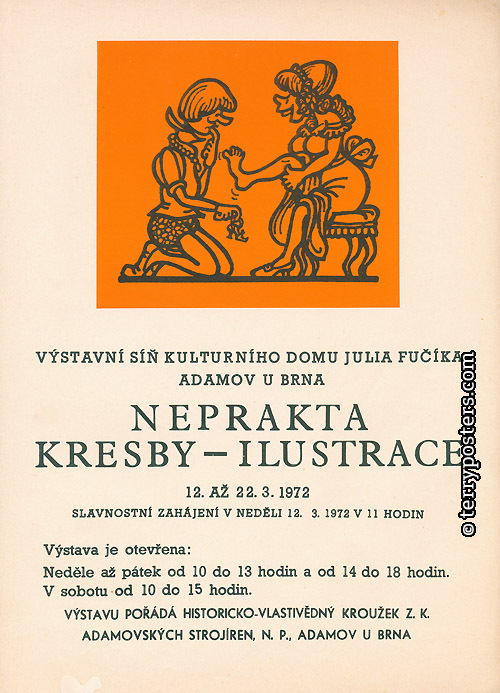 VÝSTAVNÍ SÍŇ KULTURNÍHO DOMU JULIA FUČÍKA
ADAMOV U BRNA

NEPRAKTA
KRESBY – ILUSTRACE

12. AŽ 22. 3. 1972
SLAVNOSTNÍ ZAHÁJENÍ V NEDĚLI 12. 3. 1972 V 11 HODIN

Výstava je otevřena:
Neděle až pátek od 10 do 13 hodin a od 14 do 18 hodin.
V sobotu od 10 do 15 hodin.

VÝSTAVU POŘÁDÁ HISTORICKO-VLASTIVĚDNÝ KROUŽEK Z. K.
ADAMOVSKÝCH STROJÍREN, N. P., ADAMOV U BRNA

© terryposters.com